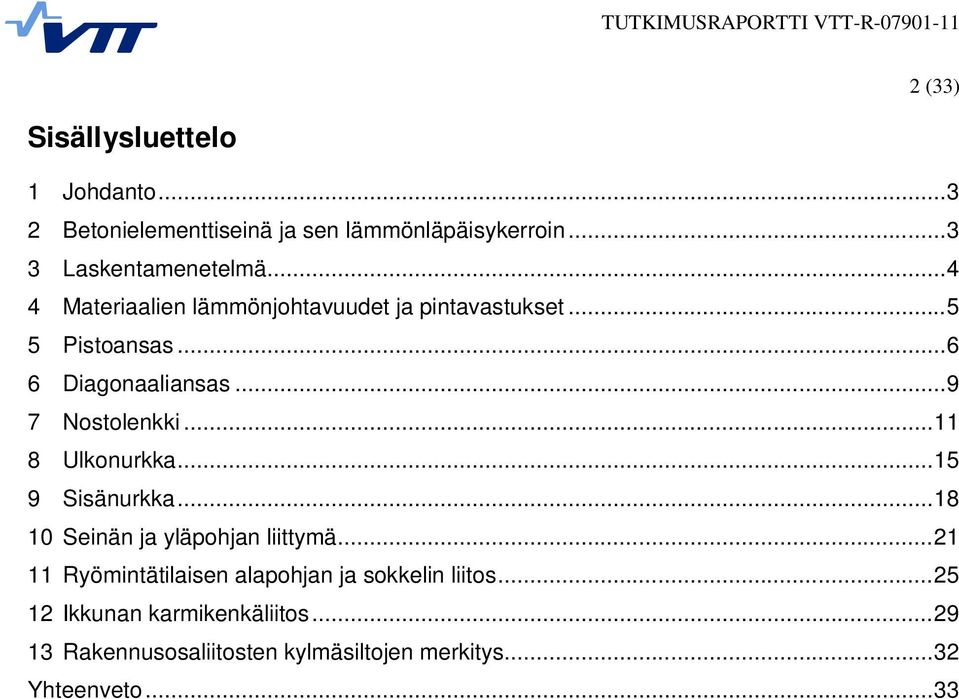 VTT

TUTKIMUSRAPORTTI VTT-R-07901-11

2 (33)

Sisällysluettelo

1 Johdanto...3
2 Betonielementtiseinä ja sen lämmönläpäisykerroin...3
3 Laskentamenetelmä...4
4 Materiaalien lämmönjohtavuudet ja pintavastukset...5
5 Pistoansas...6
6 Diagonaaliansas...9
7 Nostolenkki...11
8 Ulkonurkka...15
9 Sisänurkka...18
10 Seinän ja yläpohjan liittymä...21
11 Ryömintätilaisen alapohjan ja sokkelin liitos...25
12 Ikkunan karmikenkäliitos...29
13 Rakennusosaliitosten kylmäsiltojen merkitys...32
Yhteenveto...33